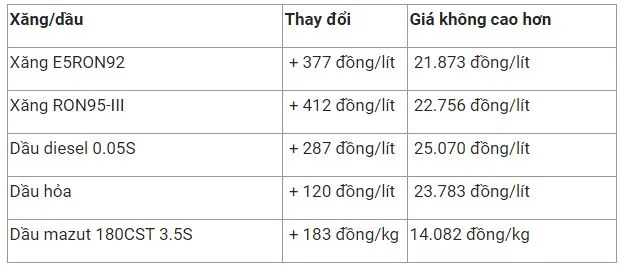 | Xăng/dầu | Thay đổi | Giá không cao hơn |
|---|---|---|
| Xăng E5RON92 | + 377 đồng/lít | 21.873 đồng/lít |
| Xăng RON95-III | + 412 đồng/lít | 22.756 đồng/lít |
| Dầu diesel 0.05S | + 287 đồng/lít | 25.070 đồng/lít |
| Dầu hỏa | + 120 đồng/lít | 23.783 đồng/lít |
| Dầu mazut 180CST 3.5S | + 183 đồng/kg | 14.082 đồng/kg |